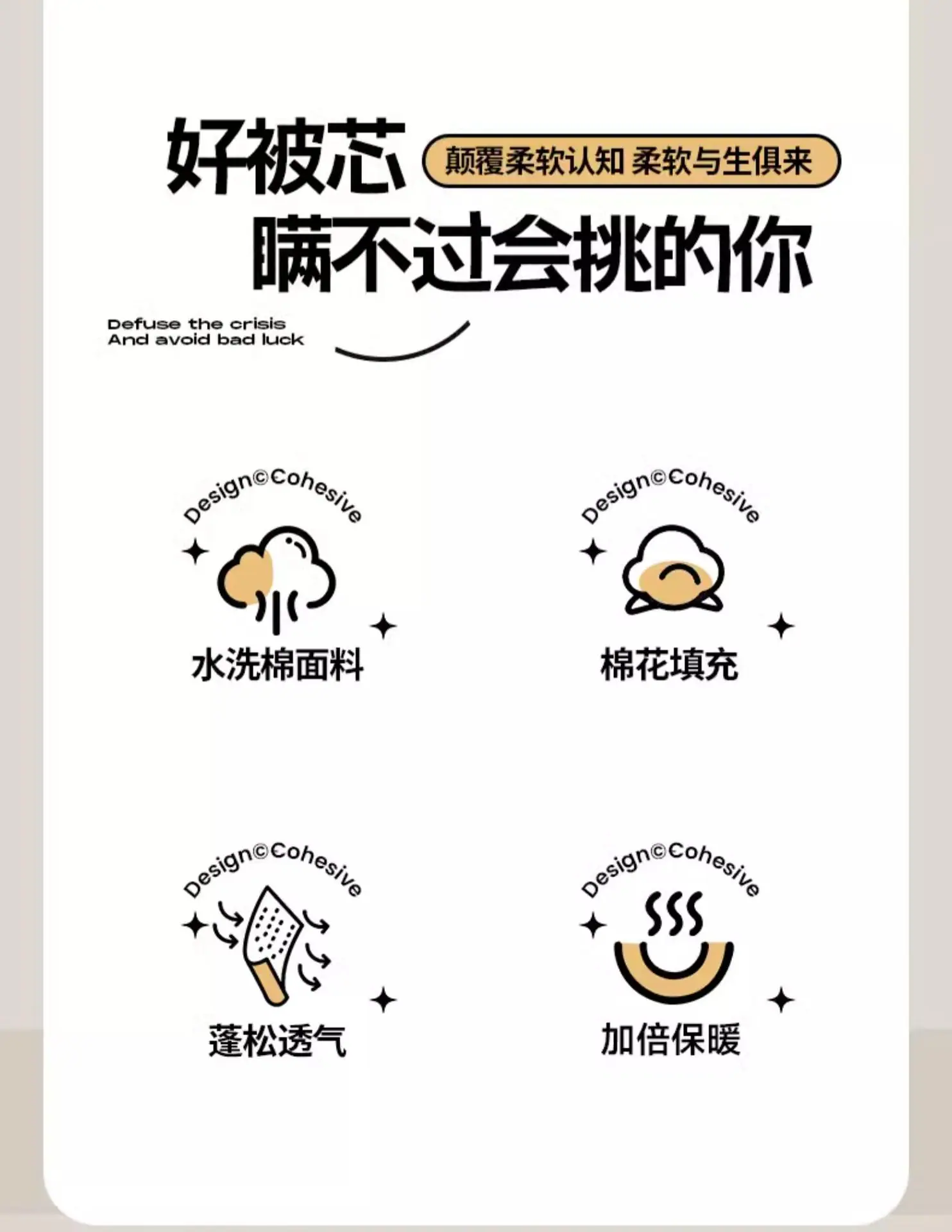 好被芯

颠覆柔软认知 柔软与生俱来

瞒不过会挑的你

Defuse the crisis
And avoid bad luck

Design©Cohesive

水洗棉面料

Design©Cohesive

棉花填充

Design©Cohesive

蓬松透气

Design©Cohesive

加倍保暖